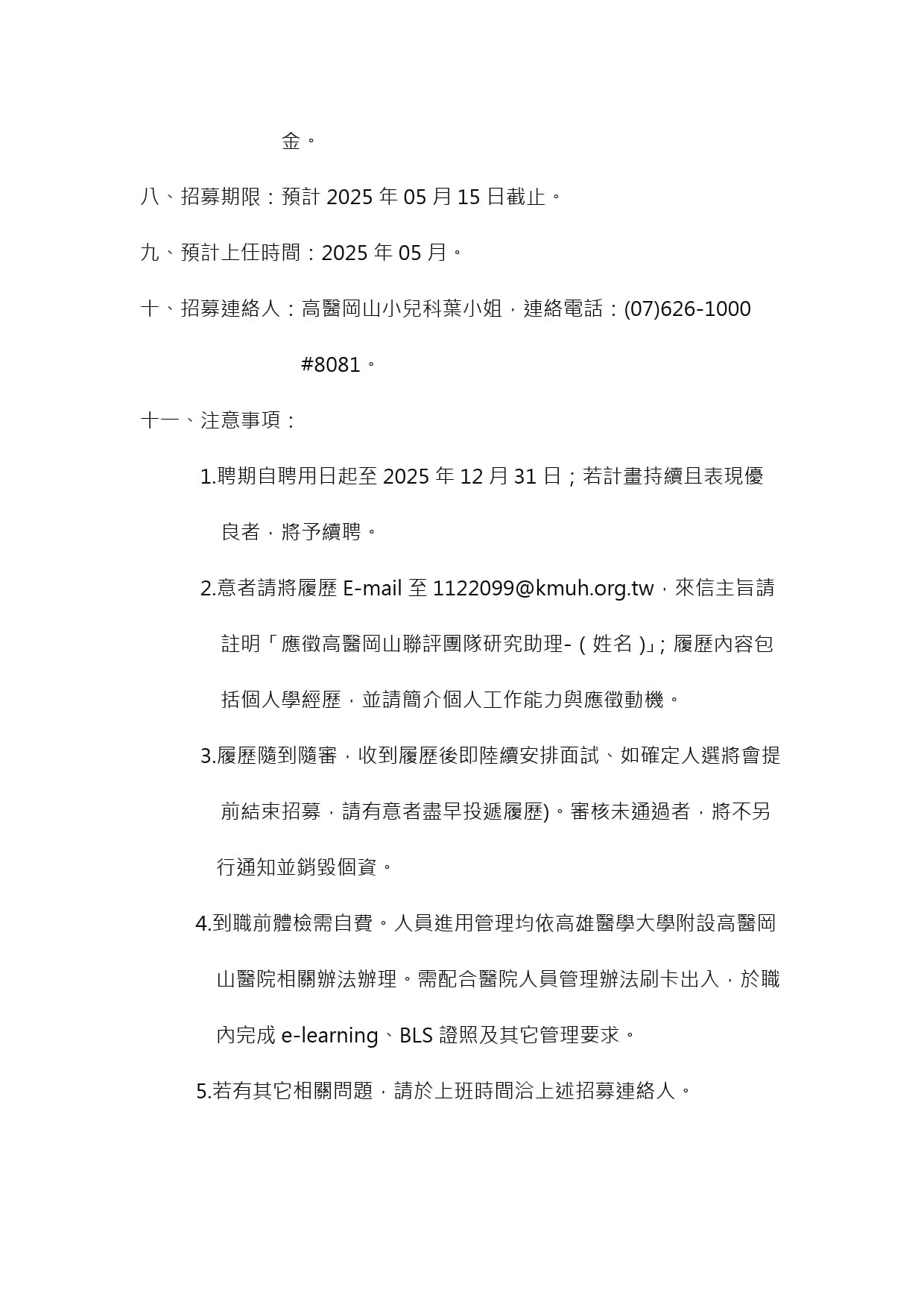 金。

八、招募期限：預計 2025 年 05 月 15 日截止。

九、預計上任時間：2025 年 05 月。

十、招募連絡人：高醫岡山小兒科葉小姐，連絡電話：(07)626-1000 #8081。

十一、注意事項：

1.聘期自聘用日起至 2025 年 12 月 31 日；若計畫持續且表現優良者，將予續聘。

2.意者請將履歷 E-mail 至 1122099@kmuh.org.tw，來信主旨請註明「應徵高醫岡山聯評團隊研究助理-（姓名）」；履歷內容包括個人學經歷，並請簡介個人工作能力與應徵動機。

3.履歷隨到隨審，收到履歷後即陸續安排面試、如確定人選將會提前結束招募，請有意者盡早投遞履歷)。審核未通過者，將不另行通知並銷毀個資。

4.到職前體檢需自費。人員進用管理均依高雄醫學大學附設高醫岡山醫院相關辦法辦理。需配合醫院人員管理辦法刷卡出入，於職內完成 e-learning、BLS 證照及其它管理要求。

5.若有其它相關問題，請於上班時間洽上述招募連絡人。